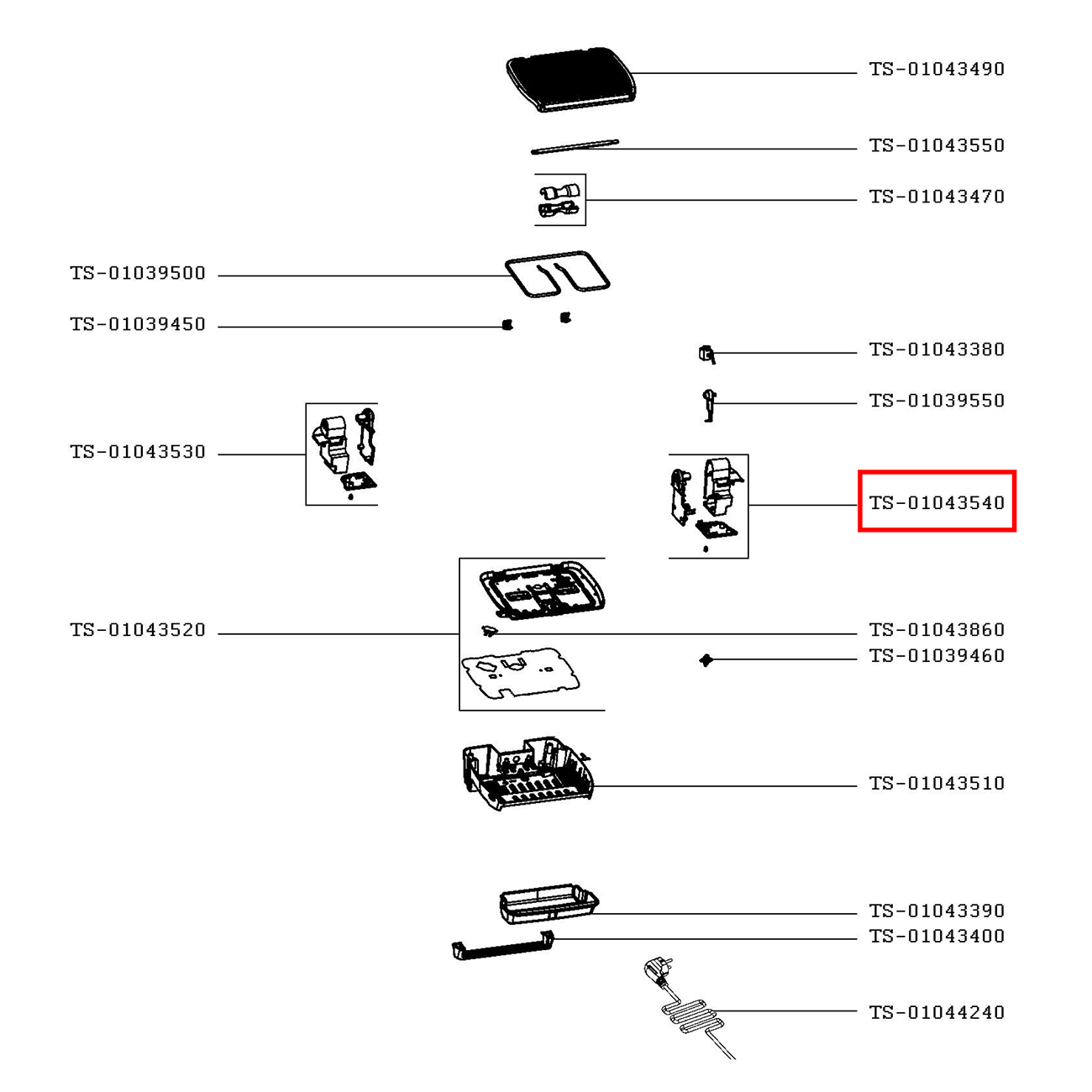 TS-01043490

TS-01043550

TS-01043470

TS-01039500

TS-01039450

TS-01043380

TS-01039550

TS-01043530

TS-01043540

TS-01043520

TS-01043860

TS-01039460

TS-01043510

TS-01043390

TS-01043400

TS-01044240